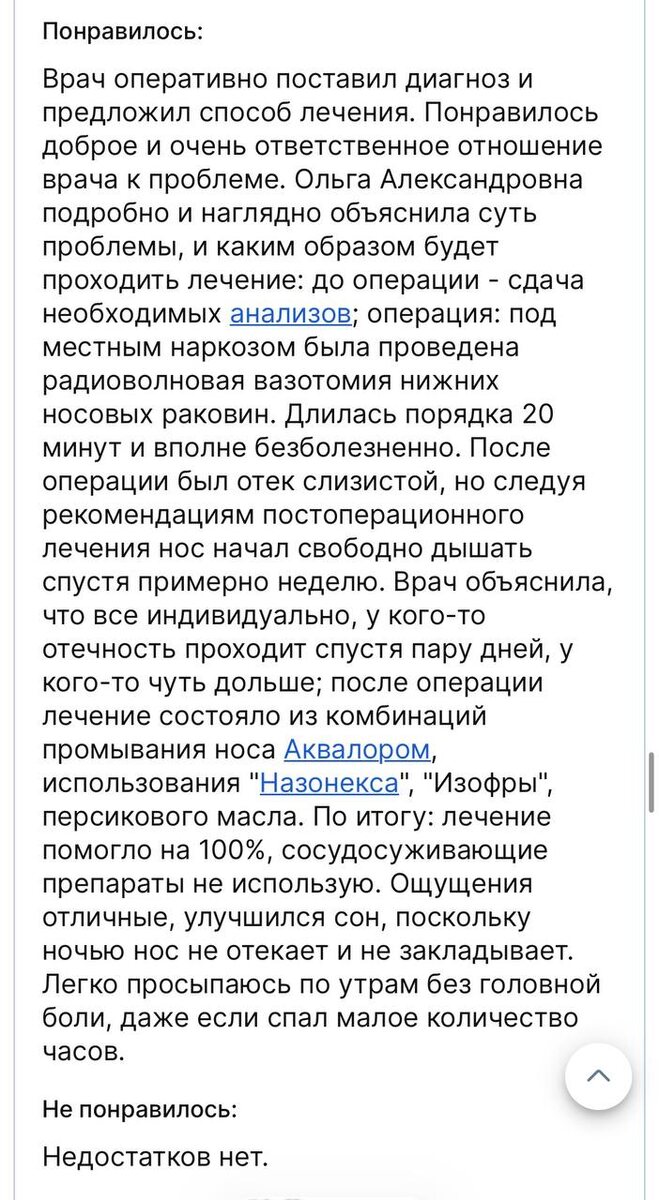 Понравилось:

Врач оперативно поставил диагноз и предложил способ лечения. Понравилось доброе и очень ответственное отношение врача к проблеме. Ольга Александровна подробно и наглядно объяснила суть проблемы, и каким образом будет проходить лечение: до операции - сдача необходимых анализов; операция: под местным наркозом была проведена радиоволновая вазотомия нижних носовых раковин. Длилась порядка 20 минут и вполне безболезненно. После операции был отек слизистой, но следуя рекомендациям постоперационного лечения нос начал свободно дышать спустя примерно неделю. Врач объяснила, что все индивидуально, у кого-то отечность проходит спустя пару дней, у кого-то чуть дольше; после операции лечение состояло из комбинаций промывания носа Аквалором, использования "Назонекса", "Изофры", персикового масла. По итогу: лечение помогло на 100%, сосудосуживающие препараты не использую. Ощущения отличные, улучшился сон, поскольку ночью нос не отекает и не закладывает. Легко просыпаюсь по утрам без головной боли, даже если спал малое количество часов.

Не понравилось:

Недостатков нет.